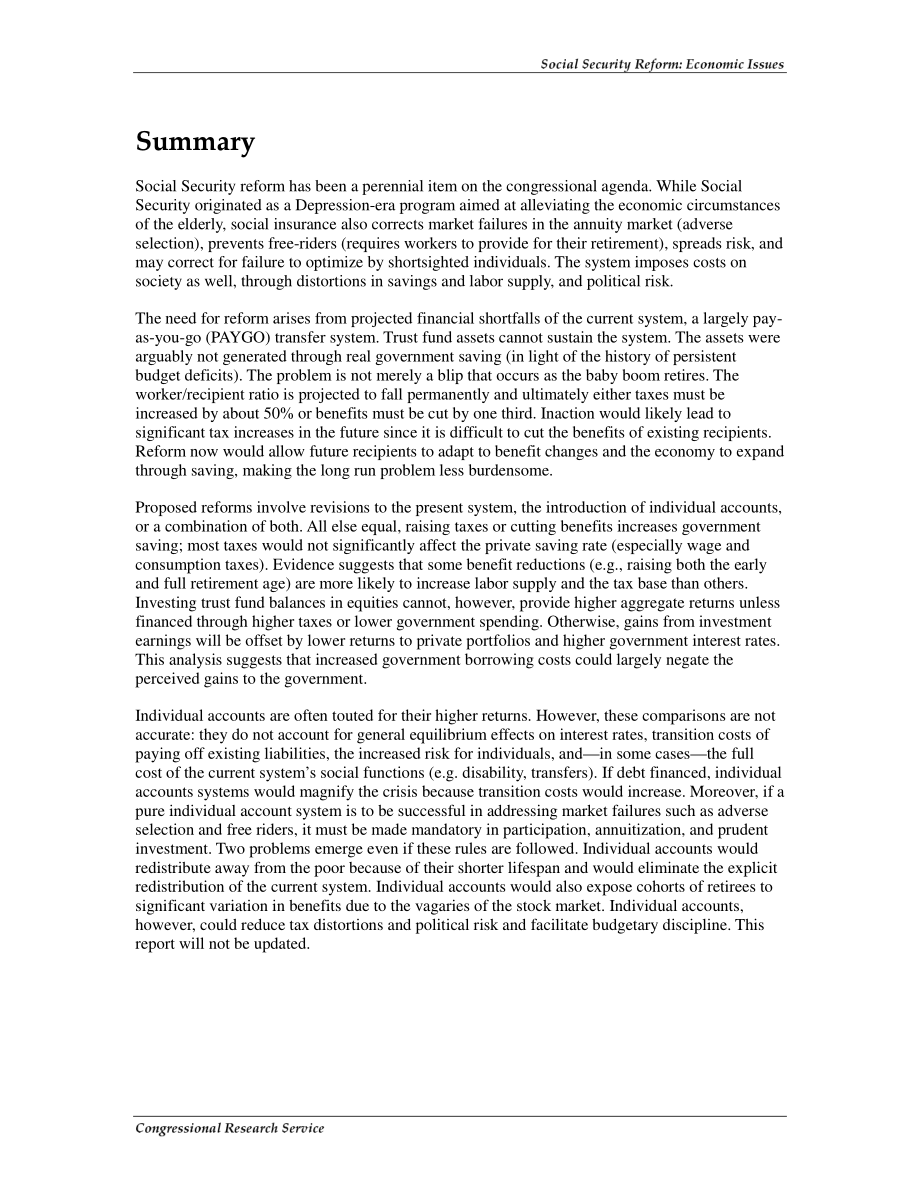 Social Security Reform: Economic Issues

Summary

Social Security reform has been a perennial item on the congressional agenda. While Social Security originated as a Depression-era program aimed at alleviating the economic circumstances of the elderly, social insurance also corrects market failures in the annuity market (adverse selection), prevents free-riders (requires workers to provide for their retirement), spreads risk, and may correct for failure to optimize by shortsighted individuals. The system imposes costs on society as well, through distortions in savings and labor supply, and political risk.

The need for reform arises from projected financial shortfalls of the current system, a largely pay-as-you-go (PAYGO) transfer system. Trust fund assets cannot sustain the system. The assets were arguably not generated through real government saving (in light of the history of persistent budget deficits). The problem is not merely a blip that occurs as the baby boom retires. The worker/recipient ratio is projected to fall permanently and ultimately either taxes must be increased by about 50% or benefits must be cut by one third. Inaction would likely lead to significant tax increases in the future since it is difficult to cut the benefits of existing recipients. Reform now would allow future recipients to adapt to benefit changes and the economy to expand through saving, making the long run problem less burdensome.

Proposed reforms involve revisions to the present system, the introduction of individual accounts, or a combination of both. All else equal, raising taxes or cutting benefits increases government saving; most taxes would not significantly affect the private saving rate (especially wage and consumption taxes). Evidence suggests that some benefit reductions (e.g., raising both the early and full retirement age) are more likely to increase labor supply and the tax base than others. Investing trust fund balances in equities cannot, however, provide higher aggregate returns unless financed through higher taxes or lower government spending. Otherwise, gains from investment earnings will be offset by lower returns to private portfolios and higher government interest rates. This analysis suggests that increased government borrowing costs could largely negate the perceived gains to the government.

Individual accounts are often touted for their higher returns. However, these comparisons are not accurate: they do not account for general equilibrium effects on interest rates, transition costs of paying off existing liabilities, the increased risk for individuals, and—in some cases—the full cost of the current system's social functions (e.g. disability, transfers). If debt financed, individual accounts systems would magnify the crisis because transition costs would increase. Moreover, if a pure individual account system is to be successful in addressing market failures such as adverse selection and free riders, it must be made mandatory in participation, annuitization, and prudent investment. Two problems emerge even if these rules are followed. Individual accounts would redistribute away from the poor because of their shorter lifespan and would eliminate the explicit redistribution of the current system. Individual accounts would also expose cohorts of retirees to significant variation in benefits due to the vagaries of the stock market. Individual accounts, however, could reduce tax distortions and political risk and facilitate budgetary discipline. This report will not be updated.

Congressional Research Service